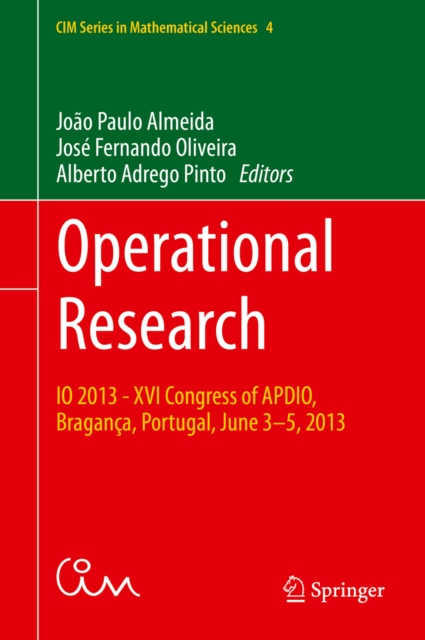 CIM Series in Mathematical Sciences 4

João Paulo Almeida
José Fernando Oliveira
Alberto Adrego Pinto Editors

Operational Research

IO 2013 - XVI Congress of APDIO, Bragança, Portugal, June 3–5, 2013

cim

Springer